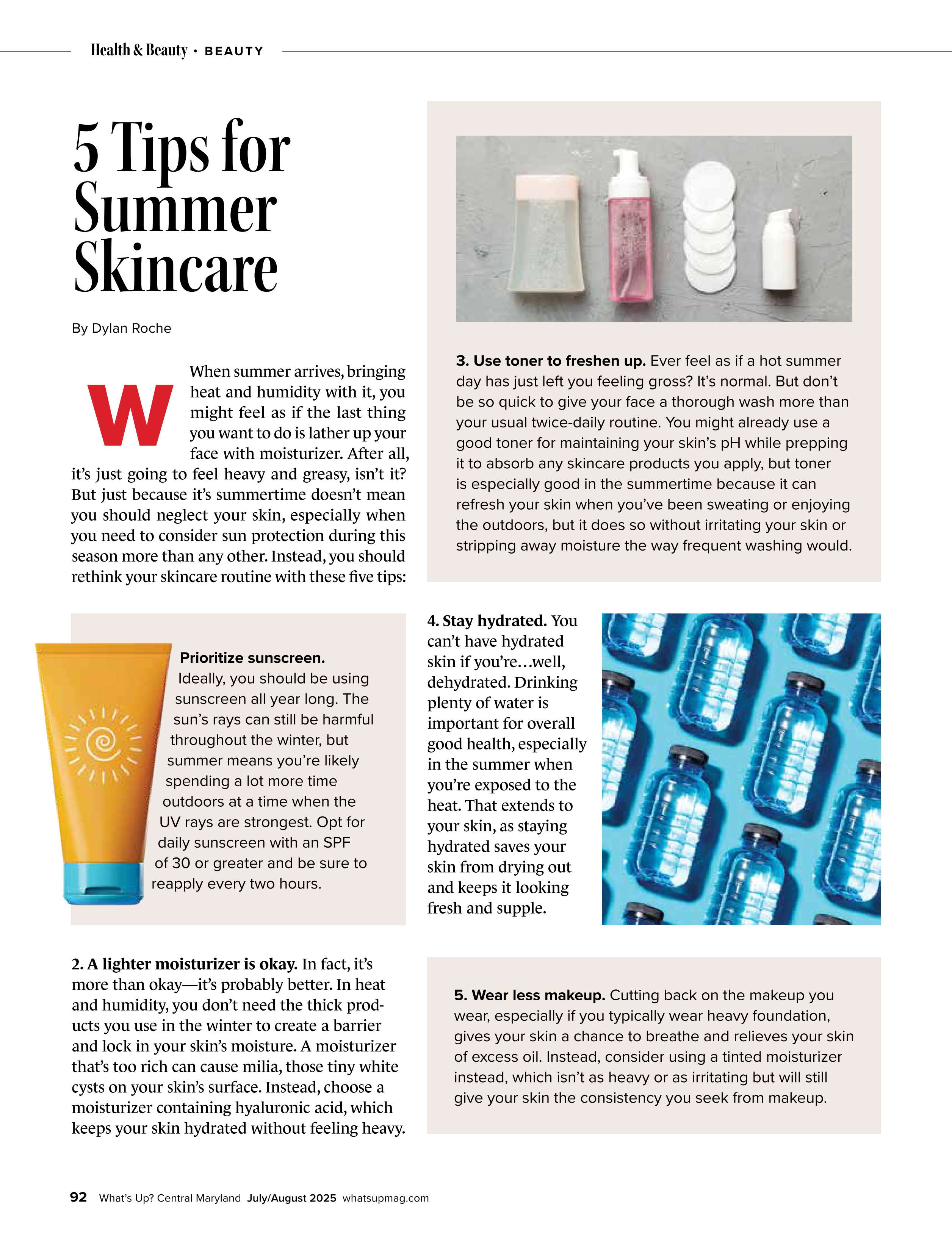 Health & Beauty • BEAUTY

5 Tips for Summer Skincare

By Dylan Roche

When summer arrives, bringing heat and humidity with it, you might feel as if the last thing you want to do is lather up your face with moisturizer. After all, it's just going to feel heavy and greasy, isn't it? But just because it's summertime doesn't mean you should neglect your skin, especially when you need to consider sun protection during this season more than any other. Instead, you should rethink your skincare routine with these five tips:

Prioritize sunscreen. Ideally, you should be using sunscreen all year long. The sun's rays can still be harmful throughout the winter, but summer means you're likely spending a lot more time outdoors at a time when the UV rays are strongest. Opt for daily sunscreen with an SPF of 30 or greater and be sure to reapply every two hours.

2. A lighter moisturizer is okay. In fact, it's more than okay—it's probably better. In heat and humidity, you don't need the thick products you use in the winter to create a barrier and lock in your skin's moisture. A moisturizer that's too rich can cause milia, those tiny white cysts on your skin's surface. Instead, choose a moisturizer containing hyaluronic acid, which keeps your skin hydrated without feeling heavy.

3. Use toner to freshen up. Ever feel as if a hot summer day has just left you feeling gross? It's normal. But don't be so quick to give your face a thorough wash more than your usual twice-daily routine. You might already use a good toner for maintaining your skin's pH while prepping it to absorb any skincare products you apply, but toner is especially good in the summertime because it can refresh your skin when you've been sweating or enjoying the outdoors, but it does so without irritating your skin or stripping away moisture the way frequent washing would.

4. Stay hydrated. You can't have hydrated skin if you're…well, dehydrated. Drinking plenty of water is important for overall good health, especially in the summer when you're exposed to the heat. That extends to your skin, as staying hydrated saves your skin from drying out and keeps it looking fresh and supple.

5. Wear less makeup. Cutting back on the makeup you wear, especially if you typically wear heavy foundation, gives your skin a chance to breathe and relieves your skin of excess oil. Instead, consider using a tinted moisturizer instead, which isn't as heavy or as irritating but will still give your skin the consistency you seek from makeup.

92 What's Up? Central Maryland July/August 2025 whatsupmag.com